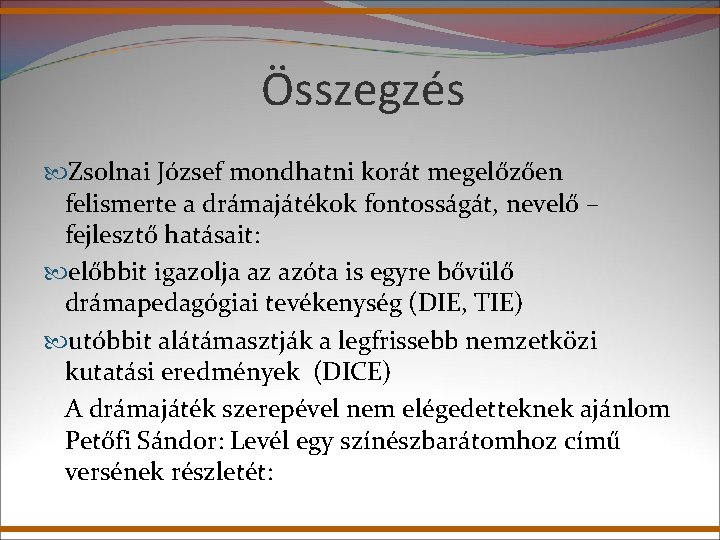 Összegzés

Zsolnai József mondhatni korát megelőzően felismerte a drámajátékok fontosságát, nevelő – fejlesztő hatásait:

előbbit igazolja az azóta is egyre bővülő drámapedagógiai tevékenység (DIE, TIE)

utóbbit alátámasztják a legfrissebb nemzetközi kutatási eredmények (DICE)

A drámajáték szerepével nem elégedetteknek ajánlom Petőfi Sándor: Levél egy színészbarátomhoz című versének részletét: